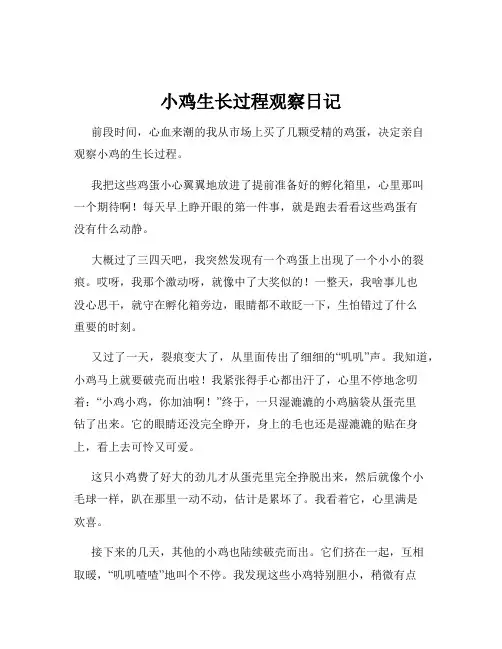 小鸡生长过程观察日记

前段时间，心血来潮的我从市场上买了几颗受精的鸡蛋，决定亲自观察小鸡的生长过程。

我把这些鸡蛋小心翼翼地放进了提前准备好的孵化箱里，心里那叫一个期待啊！每天早上睁开眼的第一件事，就是跑去看看这些鸡蛋有没有什么动静。

大概过了三四天吧，我突然发现有一个鸡蛋上出现了一个小小的裂痕。哎呀，我那个激动呀，就像中了大奖似的！一整天，我啥事儿也没心思干，就守在孵化箱旁边，眼睛都不敢眨一下，生怕错过了什么重要的时刻。

又过了一天，裂痕变大了，从里面传出了细细的“叽叽”声。我知道，小鸡马上就要破壳而出啦！我紧张得手心都出汗了，心里不停地念叨着：“小鸡小鸡，你加油啊！”终于，一只湿漉漉的小鸡脑袋从蛋壳里钻了出来。它的眼睛还没完全睁开，身上的毛也还是湿漉漉的贴在身上，看上去可怜又可爱。

这只小鸡费了好大的劲儿才从蛋壳里完全挣脱出来，然后就像个小毛球一样，趴在那里一动不动，估计是累坏了。我看着它，心里满是欢喜。

接下来的几天，其他的小鸡也陆续破壳而出。它们挤在一起，互相取暖，“叽叽喳喳”地叫个不停。我发现这些小鸡特别胆小，稍微有点